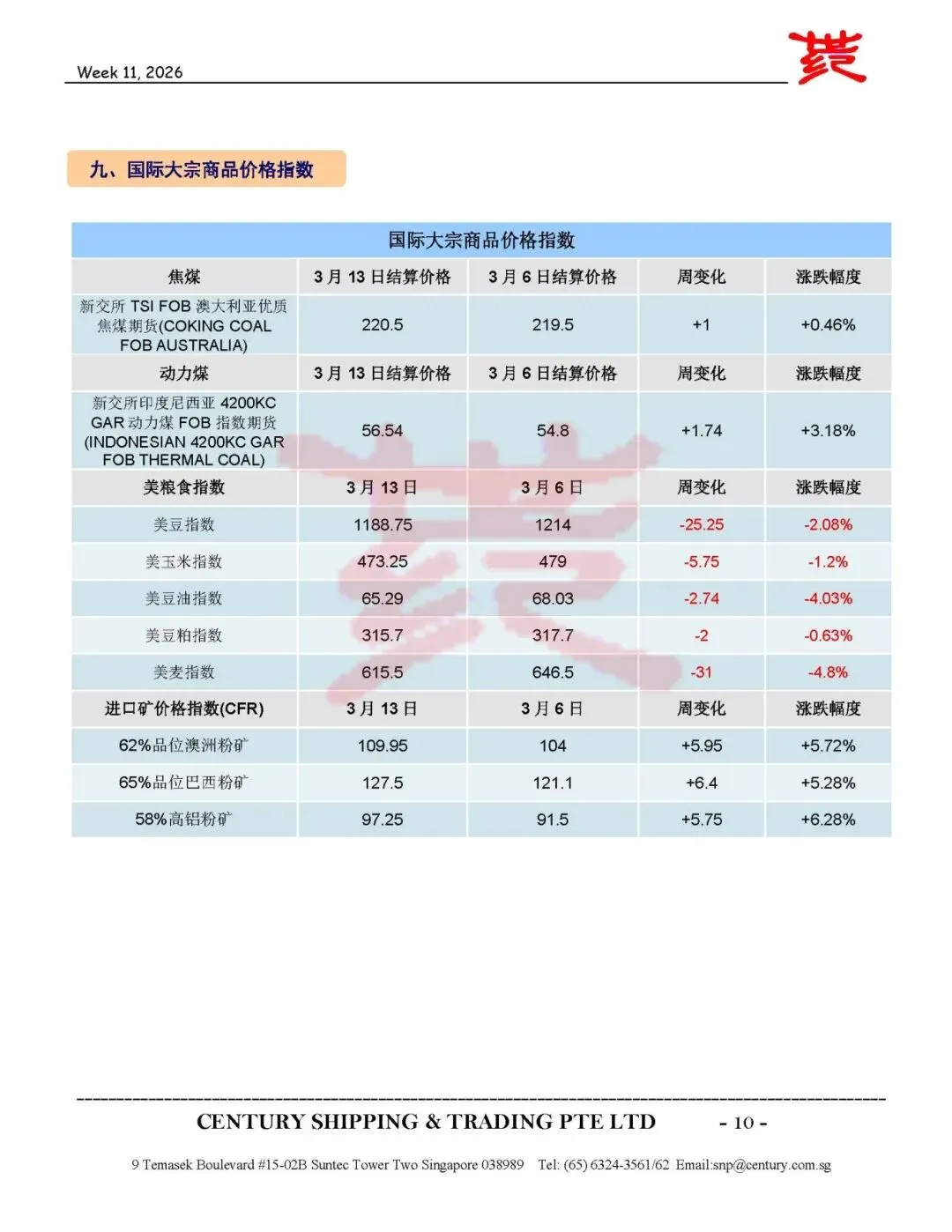 Week 11, 2026

九、国际大宗商品价格指数

| 国际大宗商品价格指数 | | | | |
|---|---|---|---|---|
| 焦煤 | 3 月 13 日结算价格 | 3 月 6 日结算价格 | 周变化 | 涨跌幅度 |
| 新交所 TSI FOB 澳大利亚优质焦煤期货(COKING COAL FOB AUSTRALIA) | 220.5 | 219.5 | +1 | +0.46% |
| 动力煤 | 3 月 13 日结算价格 | 3 月 6 日结算价格 | 周变化 | 涨跌幅度 |
| 新交所印度尼西亚 4200KC GAR 动力煤 FOB 指数期货 (INDONESIAN 4200KC GAR FOB THERMAL COAL) | 56.54 | 54.8 | +1.74 | +3.18% |
| 美粮食指数 | 3 月 13 日 | 3 月 6 日 | 周变化 | 涨跌幅度 |
| 美豆指数 | 1188.75 | 1214 | -25.25 | -2.08% |
| 美玉米指数 | 473.25 | 479 | -5.75 | -1.2% |
| 美豆油指数 | 65.29 | 68.03 | -2.74 | -4.03% |
| 美豆粕指数 | 315.7 | 317.7 | -2 | -0.63% |
| 美麦指数 | 615.5 | 646.5 | -31 | -4.8% |
| 进口矿价格指数(CFR) | 3 月 13 日 | 3 月 6 日 | 周变化 | 涨跌幅度 |
| 62%品位澳洲粉矿 | 109.95 | 104 | +5.95 | +5.72% |
| 65%品位巴西粉矿 | 127.5 | 121.1 | +6.4 | +5.28% |
| 58%高铝粉矿 | 97.25 | 91.5 | +5.75 | +6.28% |

CENTURY SHIPPING & TRADING PTE LTD - 10 -

9 Temasek Boulevard #15-02B Suntec Tower Two Singapore 038989 Tel: (65) 6324-3561/62 Email:snp@century.com.sg